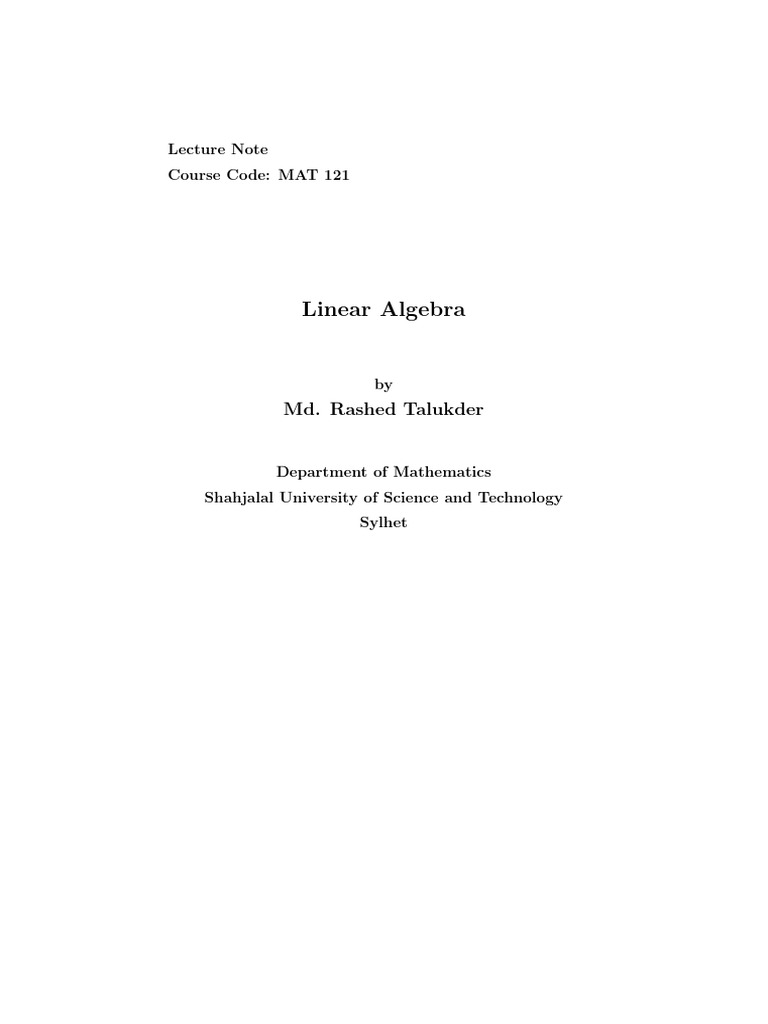 Lecture Note
Course Code: MAT 121

Linear Algebra

by
Md. Rashed Talukder

Department of Mathematics
Shahjalal University of Science and Technology
Sylhet